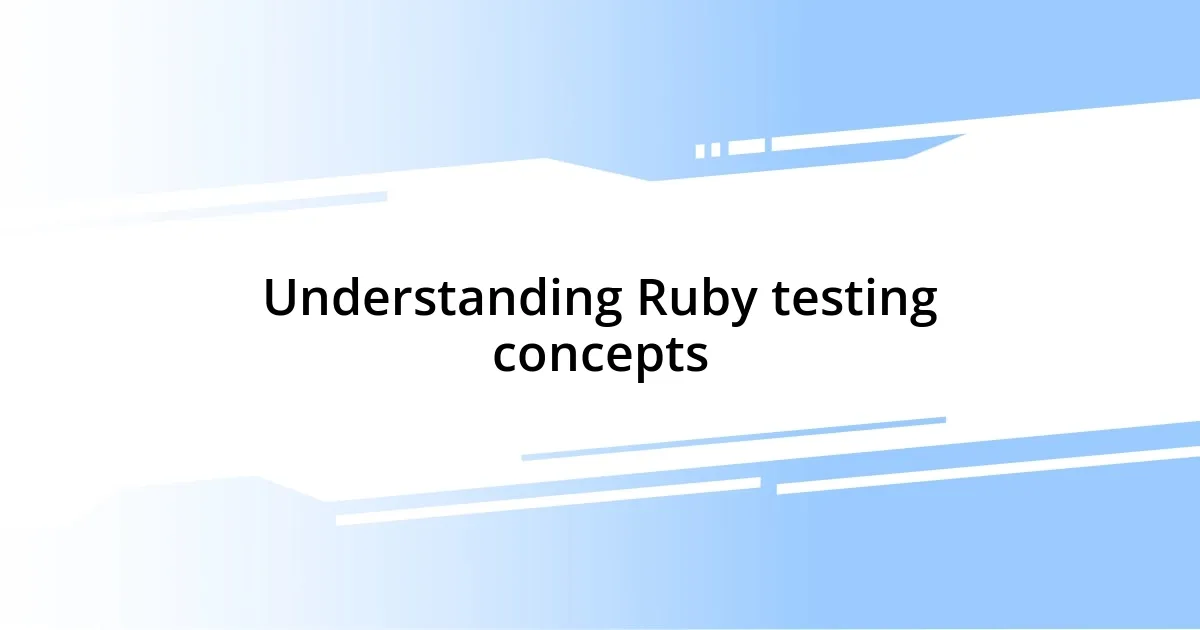 Understanding Ruby testing concepts